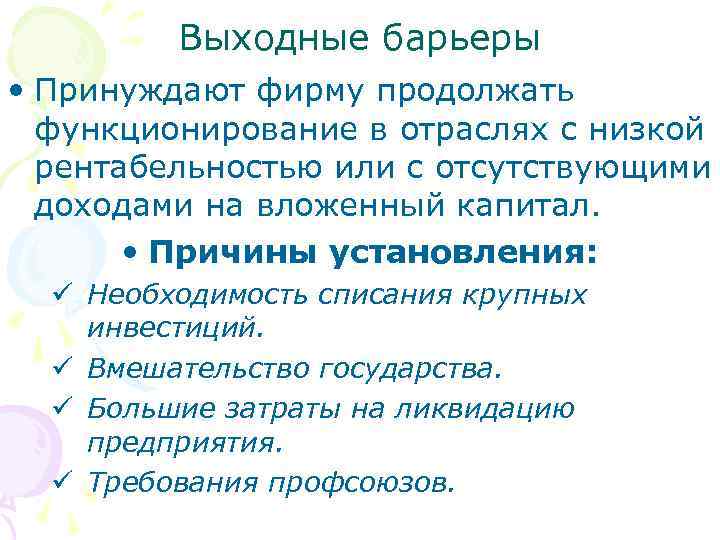 Выходные барьеры

• Принуждают фирму продолжать функционирование в отраслях с низкой рентабельностью или с отсутствующими доходами на вложенный капитал.

• Причины установления:

✓ Необходимость списания крупных инвестиций.

✓ Вмешательство государства.

✓ Большие затраты на ликвидацию предприятия.

✓ Требования профсоюзов.